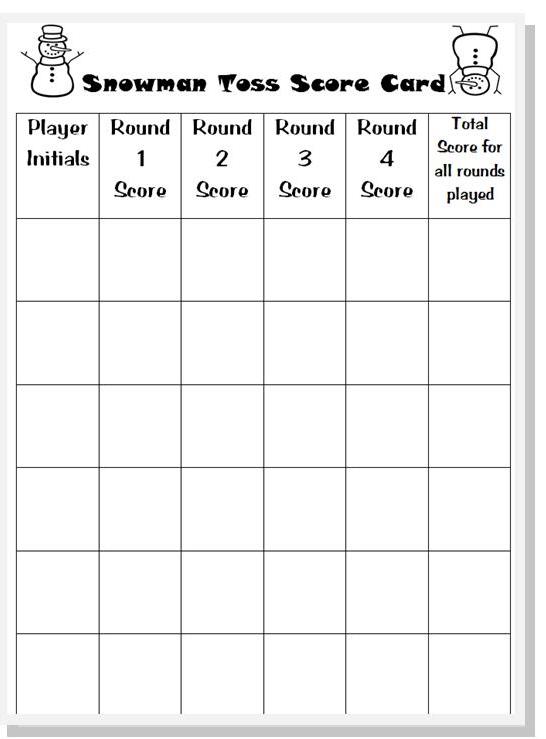 Snowman Toss Score Card

| Player Initials | Round 1 Score | Round 2 Score | Round 3 Score | Round 4 Score | Total Score for all rounds played |
|---|---|---|---|---|---|
| | | | | | |
| | | | | | |
| | | | | | |
| | | | | | |
| | | | | | |
| | | | | | |